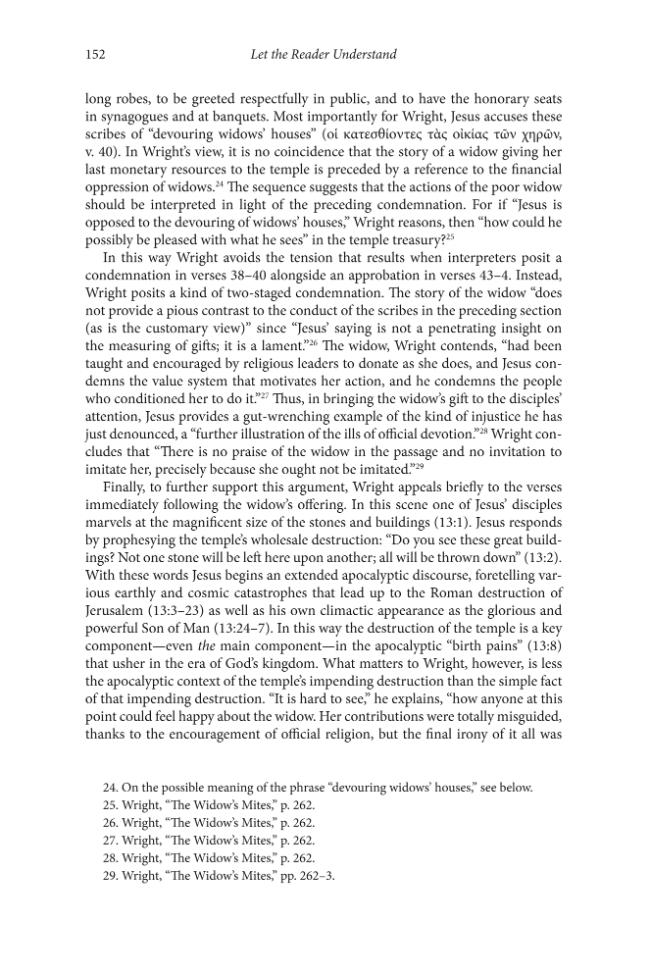 152 Let the Reader Understand

long robes, to be greeted respectfully in public, and to have the honorary seats in synagogues and at banquets. Most importantly for Wright, Jesus accuses these scribes of "devouring widows' houses" (οἱ κατεσθίοντες τὰς οἰκίας τῶν χηρῶν, v. 40). In Wright's view, it is no coincidence that the story of a widow giving her last monetary resources to the temple is preceded by a reference to the financial oppression of widows.$^{24}$ The sequence suggests that the actions of the poor widow should be interpreted in light of the preceding condemnation. For if "Jesus is opposed to the devouring of widows' houses," Wright reasons, then "how could he possibly be pleased with what he sees" in the temple treasury?$^{25}$

In this way Wright avoids the tension that results when interpreters posit a condemnation in verses 38–40 alongside an approbation in verses 43–4. Instead, Wright posits a kind of two-staged condemnation. The story of the widow "does not provide a pious contrast to the conduct of the scribes in the preceding section (as is the customary view)" since "Jesus' saying is not a penetrating insight on the measuring of gifts; it is a lament."$^{26}$ The widow, Wright contends, "had been taught and encouraged by religious leaders to donate as she does, and Jesus condemns the value system that motivates her action, and he condemns the people who conditioned her to do it."$^{27}$ Thus, in bringing the widow's gift to the disciples' attention, Jesus provides a gut-wrenching example of the kind of injustice he has just denounced, a "further illustration of the ills of official devotion."$^{28}$ Wright concludes that "There is no praise of the widow in the passage and no invitation to imitate her, precisely because she ought not be imitated."$^{29}$

Finally, to further support this argument, Wright appeals briefly to the verses immediately following the widow's offering. In this scene one of Jesus' disciples marvels at the magnificent size of the stones and buildings (13:1). Jesus responds by prophesying the temple's wholesale destruction: "Do you see these great buildings? Not one stone will be left here upon another; all will be thrown down" (13:2). With these words Jesus begins an extended apocalyptic discourse, foretelling various earthly and cosmic catastrophes that lead up to the Roman destruction of Jerusalem (13:3–23) as well as his own climactic appearance as the glorious and powerful Son of Man (13:24–7). In this way the destruction of the temple is a key component—even the main component—in the apocalyptic "birth pains" (13:8) that usher in the era of God's kingdom. What matters to Wright, however, is less the apocalyptic context of the temple's impending destruction than the simple fact of that impending destruction. "It is hard to see," he explains, "how anyone at this point could feel happy about the widow. Her contributions were totally misguided, thanks to the encouragement of official religion, but the final irony of it all was

24. On the possible meaning of the phrase "devouring widows' houses," see below.
25. Wright, "The Widow's Mites," p. 262.
26. Wright, "The Widow's Mites," p. 262.
27. Wright, "The Widow's Mites," p. 262.
28. Wright, "The Widow's Mites," p. 262.
29. Wright, "The Widow's Mites," pp. 262–3.